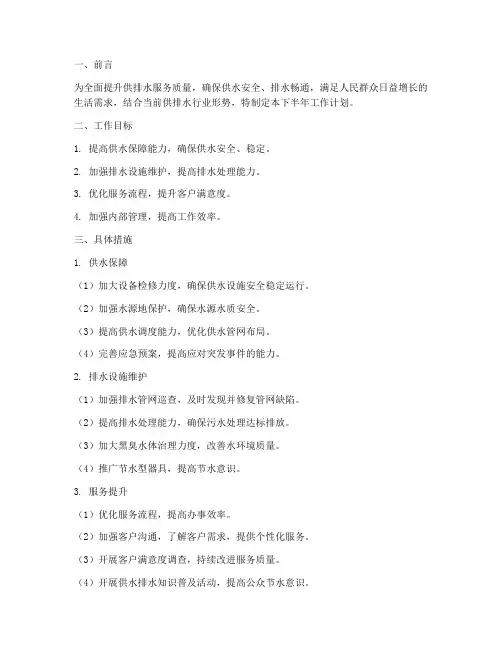 一、前言

为全面提升供排水服务质量，确保供水安全、排水畅通，满足人民群众日益增长的生活需求，结合当前供排水行业形势，特制定本下半年工作计划。

二、工作目标

1. 提高供水保障能力，确保供水安全、稳定。

2. 加强排水设施维护，提高排水处理能力。

3. 优化服务流程，提升客户满意度。

4. 加强内部管理，提高工作效率。

三、具体措施

1. 供水保障

（1）加大设备检修力度，确保供水设施安全稳定运行。

（2）加强水源地保护，确保水源水质安全。

（3）提高供水调度能力，优化供水管网布局。

（4）完善应急预案，提高应对突发事件的能力。

2. 排水设施维护

（1）加强排水管网巡查，及时发现并修复管网缺陷。

（2）提高排水处理能力，确保污水处理达标排放。

（3）加大黑臭水体治理力度，改善水环境质量。

（4）推广节水型器具，提高节水意识。

3. 服务提升

（1）优化服务流程，提高办事效率。

（2）加强客户沟通，了解客户需求，提供个性化服务。

（3）开展客户满意度调查，持续改进服务质量。

（4）开展供水排水知识普及活动，提高公众节水意识。